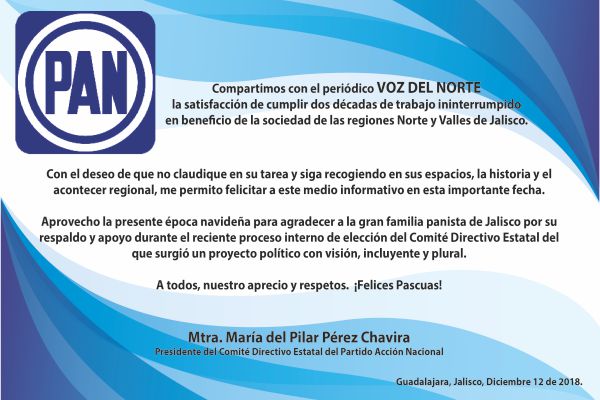 PAN

Compartimos con el periódico VOZ DEL NORTE
la satisfacción de cumplir dos décadas de trabajo ininterrumpido
en beneficio de la sociedad de las regiones Norte y Valles de Jalisco.

Con el deseo de que no claudique en su tarea y siga recogiendo en sus espacios, la historia y el acontecer regional, me permito felicitar a este medio informativo en esta importante fecha.

Aprovecho la presente época navideña para agradecer a la gran familia panista de Jalisco por su respaldo y apoyo durante el reciente proceso interno de elección del Comité Directivo Estatal del que surgió un proyecto político con visión, incluyente y plural.

A todos, nuestro aprecio y respetos. ¡Felices Pascuas!

Mtra. María del Pilar Pérez Chavira
Presidente del Comité Directivo Estatal del Partido Acción Nacional

Guadalajara, Jalisco, Diciembre 12 de 2018.